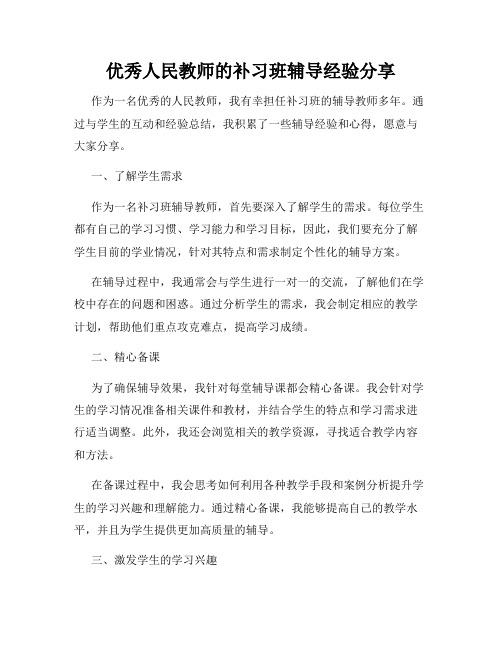 优秀人民教师的补习班辅导经验分享

作为一名优秀的人民教师，我有幸担任补习班的辅导教师多年。通过与学生的互动和经验总结，我积累了一些辅导经验和心得，愿意与大家分享。

一、了解学生需求

作为一名补习班辅导教师，首先要深入了解学生的需求。每位学生都有自己的学习习惯、学习能力和学习目标，因此，我们要充分了解学生目前的学业情况，针对其特点和需求制定个性化的辅导方案。

在辅导过程中，我通常会与学生进行一对一的交流，了解他们在学校中存在的问题和困惑。通过分析学生的需求，我会制定相应的教学计划，帮助他们重点攻克难点，提高学习成绩。

二、精心备课

为了确保辅导效果，我针对每堂辅导课都会精心备课。我会针对学生的学习情况准备相关课件和教材，并结合学生的特点和学习需求进行适当调整。此外，我还会浏览相关的教学资源，寻找适合教学内容和方法。

在备课过程中，我会思考如何利用各种教学手段和案例分析提升学生的学习兴趣和理解能力。通过精心备课，我能够提高自己的教学水平，并且为学生提供更加高质量的辅导。

三、激发学生的学习兴趣